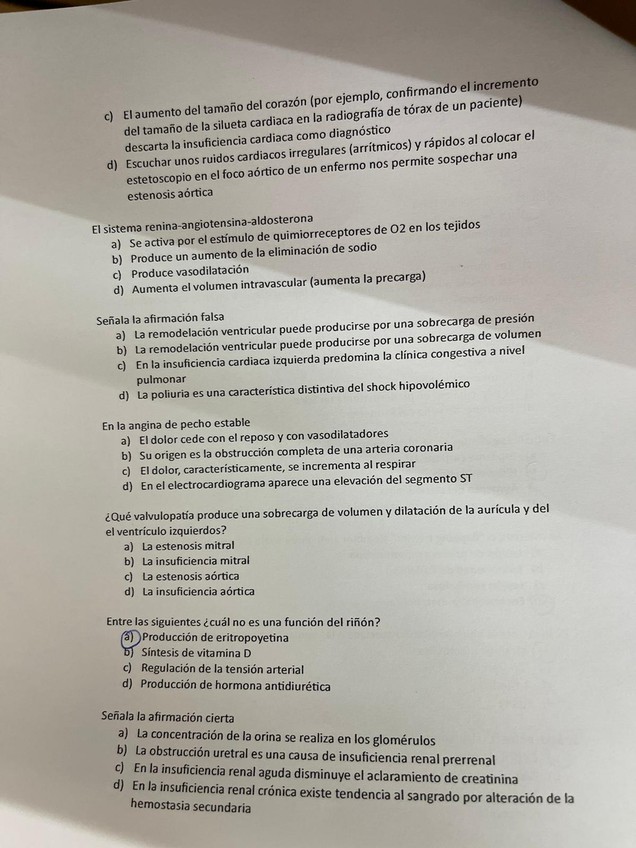 c) El aumento del tamaño del corazón (por ejemplo, confirmando el incremento del tamaño de la silueta cardiaca en la radiografía de tórax de un paciente) descarta la insuficiencia cardiaca como diagnóstico
d) Escuchar unos ruidos cardiacos irregulares (arrítmicos) y rápidos al colocar el estetoscopio en el foco aórtico de un enfermo nos permite sospechar una estenosis aórtica

El sistema renina-angiotensina-aldosterona
a) Se activa por el estímulo de quimiorreceptores de O2 en los tejidos
b) Produce un aumento de la eliminación de sodio
c) Produce vasodilatación
d) Aumenta el volumen intravascular (aumenta la precarga)

Señala la afirmación falsa
a) La remodelación ventricular puede producirse por una sobrecarga de presión
b) La remodelación ventricular puede producirse por una sobrecarga de volumen
c) En la insuficiencia cardiaca izquierda predomina la clínica congestiva a nivel pulmonar
d) La poliuria es una característica distintiva del shock hipovolémico

En la angina de pecho estable
a) El dolor cede con el reposo y con vasodilatadores
b) Su origen es la obstrucción completa de una arteria coronaria
c) El dolor, característicamente, se incrementa al respirar
d) En el electrocardiograma aparece una elevación del segmento ST

¿Qué valvulopatía produce una sobrecarga de volumen y dilatación de la aurícula y del el ventrículo izquierdos?
a) La estenosis mitral
b) La insuficiencia mitral
c) La estenosis aórtica
d) La insuficiencia aórtica

Entre las siguientes ¿cuál no es una función del riñón?
a) Producción de eritropoyetina
b) Síntesis de vitamina D
c) Regulación de la tensión arterial
d) Producción de hormona antidiurética

Señala la afirmación cierta
a) La concentración de la orina se realiza en los glomérulos
b) La obstrucción uretral es una causa de insuficiencia renal prerrenal
c) En la insuficiencia renal aguda disminuye el aclaramiento de creatinina
d) En la insuficiencia renal crónica existe tendencia al sangrado por alteración de la hemostasia secundaria